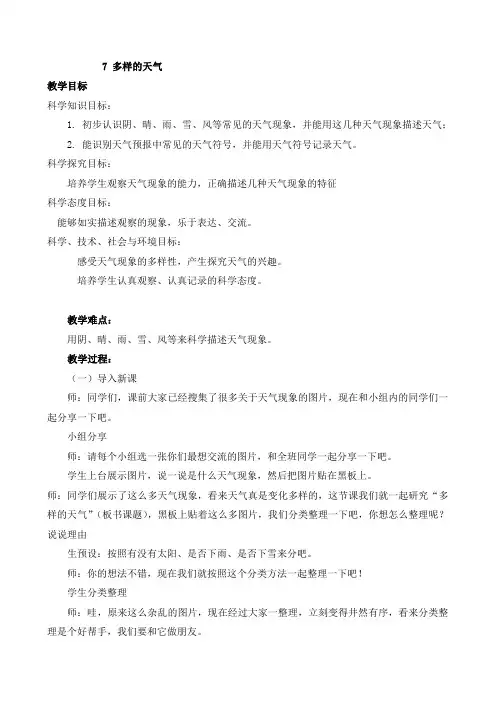 7 多样的天气

教学目标

科学知识目标：

1. 初步认识阴、晴、雨、雪、风等常见的天气现象，并能用这几种天气现象描述天气；

2. 能识别天气预报中常见的天气符号，并能用天气符号记录天气。

科学探究目标：

培养学生观察天气现象的能力，正确描述几种天气现象的特征

科学态度目标：

能够如实描述观察的现象，乐于表达、交流。

科学、技术、社会与环境目标：

感受天气现象的多样性，产生探究天气的兴趣。

培养学生认真观察、认真记录的科学态度。

教学难点：

用阴、晴、雨、雪、风等来科学描述天气现象。

教学过程：

（一）导入新课

师：同学们，课前大家已经搜集了很多关于天气现象的图片，现在和小组内的同学们一起分享一下吧。

小组分享

师：请每个小组选一张你们最想交流的图片，和全班同学一起分享一下吧。

学生上台展示图片，说一说是什么天气现象，然后把图片贴在黑板上。

师：同学们展示了这么多天气现象，看来天气真是变化多样的，这节课我们就一起研究“多样的天气”（板书课题），黑板上贴着这么多图片，我们分类整理一下吧，你想怎么整理呢？说说理由

生预设：按照有没有太阳、是否下雨、是否下雪来分吧。

师：你的想法不错，现在我们就按照这个分类方法一起整理一下吧！

学生分类整理

师：哇，原来这么杂乱的图片，现在经过大家一整理，立刻变得井然有序，看来分类整理是个好帮手，我们要和它做朋友。